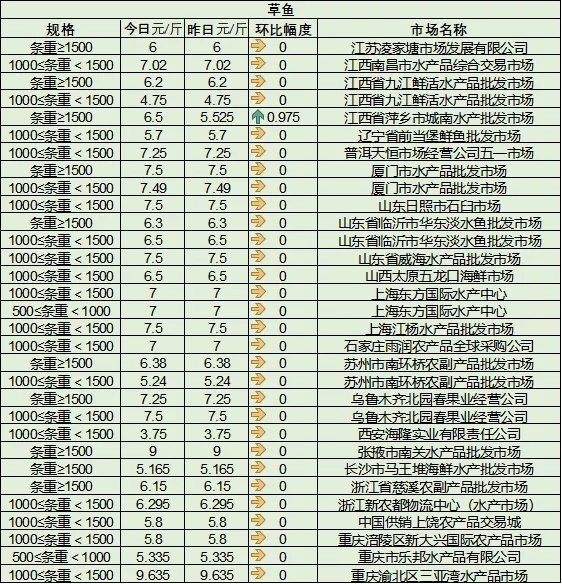 草鱼

| 规格 | 今日元/斤 | 昨日元/斤 | 环比幅度 | 市场名称 |
|---|---|---|---|---|
| 条重≥1500 | 6 | 6 | 0 | 江苏凌家塘市场发展有限公司 |
| 1000≤条重＜1500 | 7.02 | 7.02 | 0 | 江西南昌市水产品综合交易市场 |
| 条重≥1500 | 6.2 | 6.2 | 0 | 江西省九江鲜活水产品批发市场 |
| 1000≤条重＜1500 | 4.75 | 4.75 | 0 | 江西省九江鲜活水产品批发市场 |
| 条重≥1500 | 6.5 | 5.525 | 0.975 | 江西省萍乡市城南水产批发市场 |
| 1000≤条重＜1500 | 5.7 | 5.7 | 0 | 辽宁省前当堡鲜鱼批发市场 |
| 1000≤条重＜1500 | 7.25 | 7.25 | 0 | 普洱天恒市场经营公司五一市场 |
| 条重≥1500 | 7.5 | 7.5 | 0 | 厦门市水产品批发市场 |
| 1000≤条重＜1500 | 7.49 | 7.49 | 0 | 厦门市水产品批发市场 |
| 1000≤条重＜1500 | 7.5 | 7.5 | 0 | 山东日照市石臼市场 |
| 条重≥1500 | 6.3 | 6.3 | 0 | 山东省临沂市华东淡水鱼批发市场 |
| 1000≤条重＜1500 | 6.5 | 6.5 | 0 | 山东省临沂市华东淡水鱼批发市场 |
| 1000≤条重＜1500 | 7.5 | 7.5 | 0 | 山东省威海水产品批发市场 |
| 1000≤条重＜1500 | 6.5 | 6.5 | 0 | 山西太原五龙口海鲜市场 |
| 1000≤条重＜1500 | 7 | 7 | 0 | 上海东方国际水产中心 |
| 500≤条重＜1000 | 7 | 7 | 0 | 上海东方国际水产中心 |
| 1000≤条重＜1500 | 7.5 | 7.5 | 0 | 上海江杨水产品批发市场 |
| 1000≤条重＜1500 | 7 | 7 | 0 | 石家庄雨润农产品全球采购公司 |
| 条重≥1500 | 6.38 | 6.38 | 0 | 苏州市南环桥农副产品批发市场 |
| 1000≤条重＜1500 | 5.24 | 5.24 | 0 | 苏州市南环桥农副产品批发市场 |
| 条重≥1500 | 7.25 | 7.25 | 0 | 乌鲁木齐北园春果业经营公司 |
| 1000≤条重＜1500 | 7.5 | 7.5 | 0 | 乌鲁木齐北园春果业经营公司 |
| 1000≤条重＜1500 | 3.75 | 3.75 | 0 | 西安海隆实业有限责任公司 |
| 条重≥1500 | 9 | 9 | 0 | 张掖市南关水产品批发市场 |
| 条重≥1500 | 5.165 | 5.165 | 0 | 长沙市马王堆海鲜水产批发市场 |
| 条重≥1500 | 6.15 | 6.15 | 0 | 浙江省慈溪农副产品批发市场 |
| 1000≤条重＜1500 | 6.295 | 6.295 | 0 | 浙江新农都物流中心（水产市场） |
| 1000≤条重＜1500 | 5.8 | 5.8 | 0 | 中国供销上饶农产品交易城 |
| 1000≤条重＜1500 | 5.8 | 5.8 | 0 | 重庆涪陵区新大兴国际农产品市场 |
| 500≤条重＜1000 | 5.335 | 5.335 | 0 | 重庆市乐邦水产品有限公司 |
| 1000≤条重＜1500 | 9.635 | 9.635 | 0 | 重庆渝北区三亚湾水产品市场 |